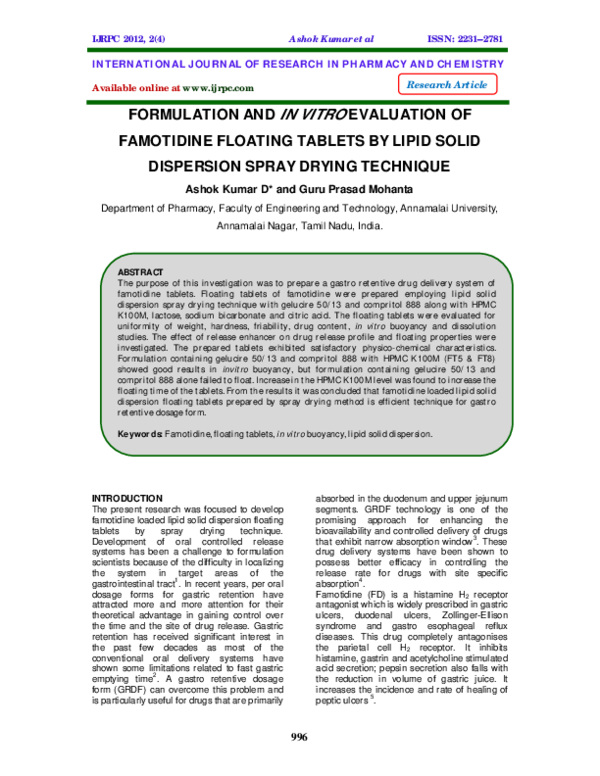 IJRPC 2012, 2(4) Ashok Kumar et al ISSN: 2231–2781

INTERNATIONAL JOURNAL OF RESEARCH IN PHARMACY AND CHEMISTRY

Available online at www.ijrpc.com

Research Article

FORMULATION AND IN VITRO EVALUATION OF FAMOTIDINE FLOATING TABLETS BY LIPID SOLID DISPERSION SPRAY DRYING TECHNIQUE

Ashok Kumar D* and Guru Prasad Mohanta

Department of Pharmacy, Faculty of Engineering and Technology, Annamalai University, Annamalai Nagar, Tamil Nadu, India.

ABSTRACT
The purpose of this investigation was to prepare a gastro retentive drug delivery system of famotidine tablets. Floating tablets of famotidine were prepared employing lipid solid dispersion spray drying technique with gelucire 50/13 and compritol 888 along with HPMC K100M, lactose, sodium bicarbonate and citric acid. The floating tablets were evaluated for uniformity of weight, hardness, friability, drug content, in vitro buoyancy and dissolution studies. The effect of release enhancer on drug release profile and floating properties were investigated. The prepared tablets exhibited satisfactory physico-chemical characteristics. Formulation containing gelucire 50/13 and compritol 888 with HPMC K100M (FT5 & FT8) showed good results in invitro buoyancy, but formulation containing gelucire 50/13 and compritol 888 alone failed to float. Increase in the HPMC K100M level was found to increase the floating time of the tablets. From the results it was concluded that famotidine loaded lipid solid dispersion floating tablets prepared by spray drying method is efficient technique for gastro retentive dosage form.

Keywords: Famotidine, floating tablets, in vitro buoyancy, lipid solid dispersion.

INTRODUCTION
The present research was focused to develop famotidine loaded lipid solid dispersion floating tablets by spray drying technique. Development of oral controlled release systems has been a challenge to formulation scientists because of the difficulty in localizing the system in target areas of the gastrointestinal tract$^1$. In recent years, per oral dosage forms for gastric retention have attracted more and more attention for their theoretical advantage in gaining control over the time and the site of drug release. Gastric retention has received significant interest in the past few decades as most of the conventional oral delivery systems have shown some limitations related to fast gastric emptying time$^2$. A gastro retentive dosage form (GRDF) can overcome this problem and is particularly useful for drugs that are primarily absorbed in the duodenum and upper jejunum segments. GRDF technology is one of the promising approach for enhancing the bioavailability and controlled delivery of drugs that exhibit narrow absorption window$^3$. These drug delivery systems have been shown to possess better efficacy in controlling the release rate for drugs with site specific absorption$^4$.
Famotidine (FD) is a histamine $H_2$ receptor antagonist which is widely prescribed in gastric ulcers, duodenal ulcers, Zollinger-Ellison syndrome and gastro esophageal reflux diseases. This drug completely antagonises the parietal cell $H_2$ receptor. It inhibits histamine, gastrin and acetylcholine stimulated acid secretion; pepsin secretion also falls with the reduction in volume of gastric juice. It increases the incidence and rate of healing of peptic ulcers$^5$.

996